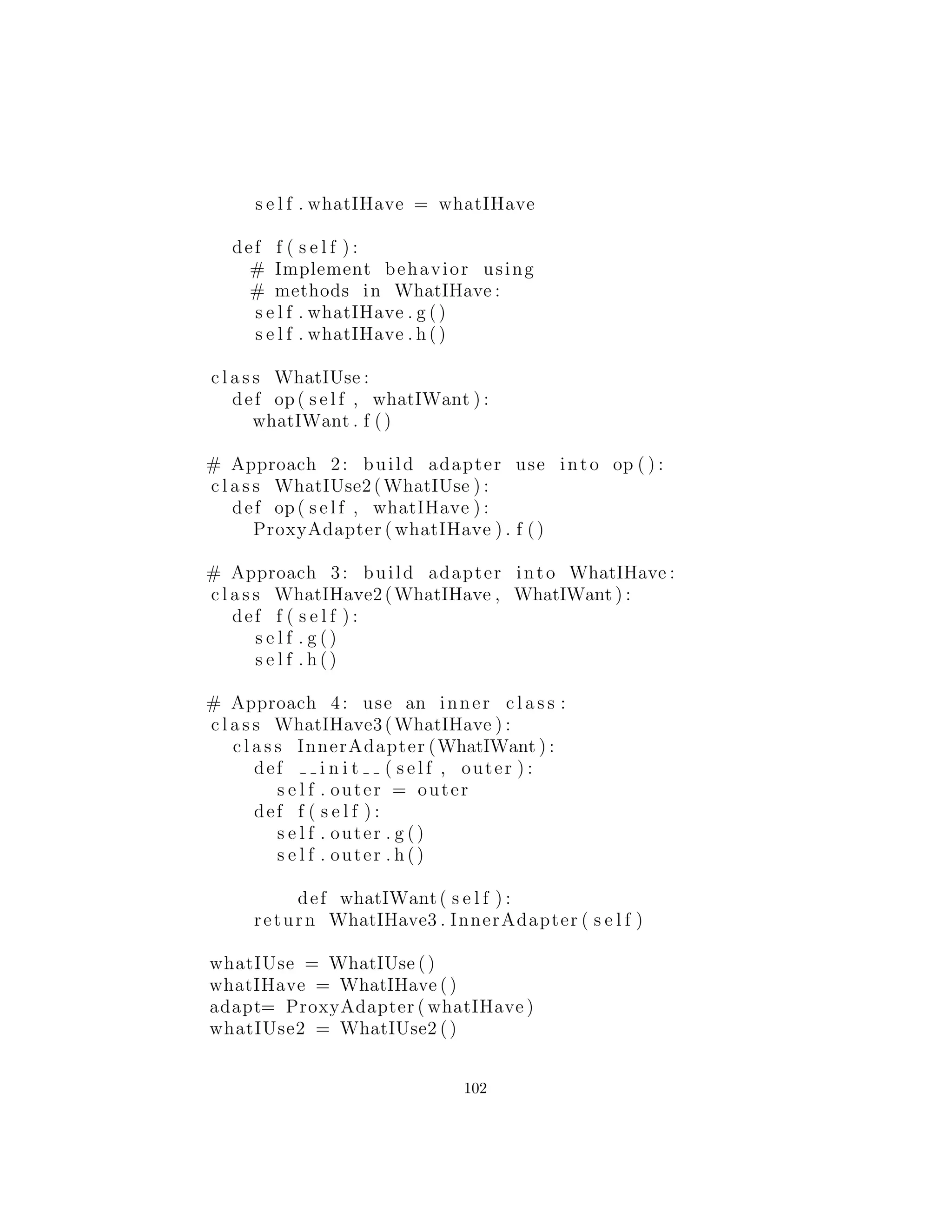 self.whatIHave = whatIHave

  def f(self):
    # Implement behavior using
    # methods in WhatIHave:
    self.whatIHave.g()
    self.whatIHave.h()

class WhatIUse:
  def op(self, whatIWant):
    whatIWant.f()

# Approach 2: build adapter use into op():
class WhatIUse2(WhatIUse):
  def op(self, whatIHave):
    ProxyAdapter(whatIHave).f()

# Approach 3: build adapter into WhatIHave:
class WhatIHave2(WhatIHave, WhatIWant):
  def f(self):
    self.g()
    self.h()

# Approach 4: use an inner class:
class WhatIHave3(WhatIHave):
  class InnerAdapter(WhatIWant):
    def __init__(self, outer):
      self.outer = outer
    def f(self):
      self.outer.g()
      self.outer.h()

        def whatIWant(self):
    return WhatIHave3.InnerAdapter(self)

whatIUse = WhatIUse()
whatIHave = WhatIHave()
adapt= ProxyAdapter(whatIHave)
whatIUse2 = WhatIUse2()

102